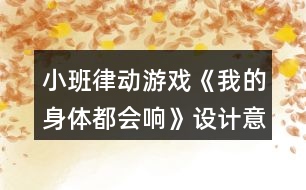 小班律动游戏《我的身体都会响》设计意